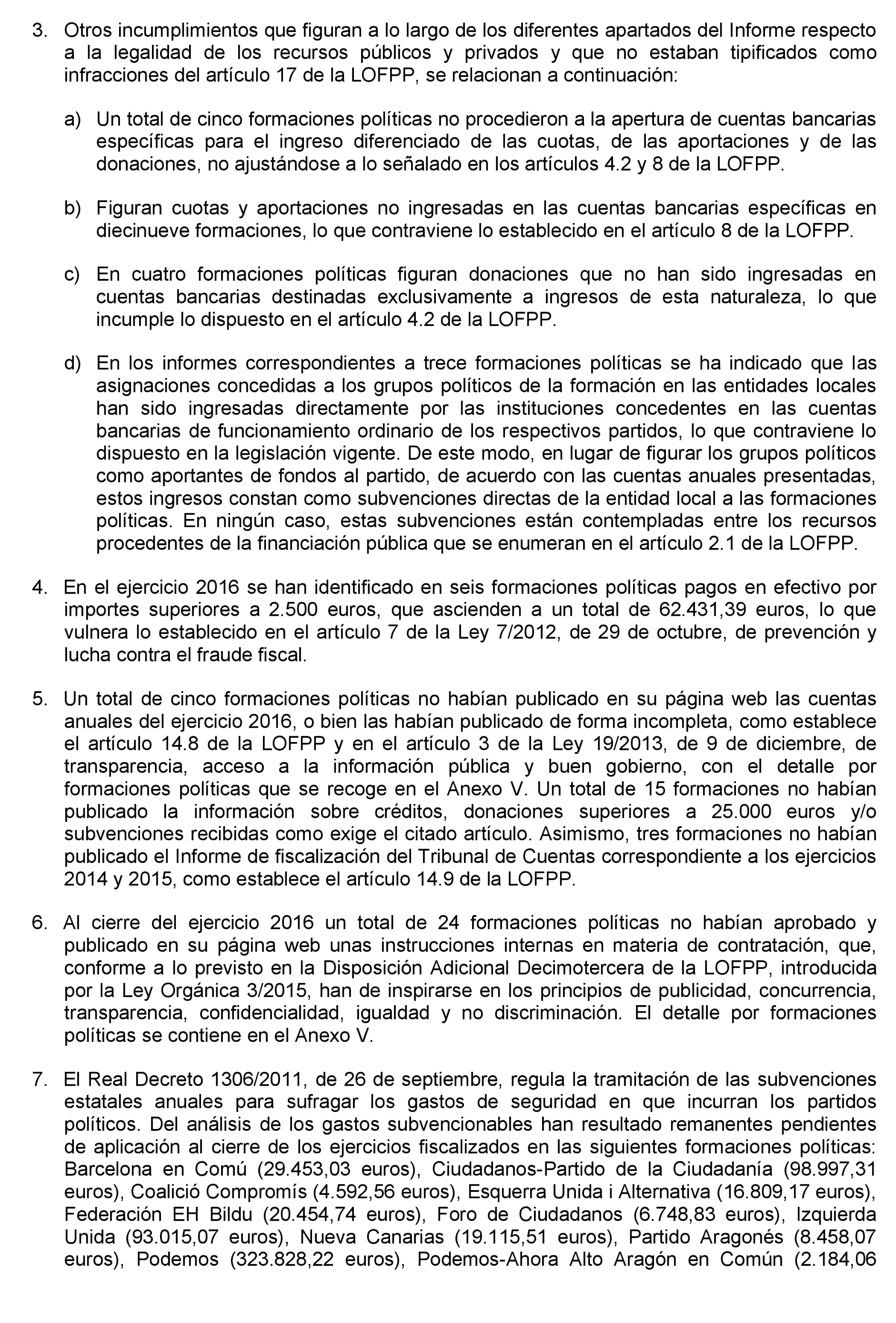 3. Otros incumplimientos que figuran a lo largo de los diferentes apartados del Informe respecto a la legalidad de los recursos públicos y privados y que no estaban tipificados como infracciones del artículo 17 de la LOFPP, se relacionan a continuación:

a) Un total de cinco formaciones políticas no procedieron a la apertura de cuentas bancarias específicas para el ingreso diferenciado de las cuotas, de las aportaciones y de las donaciones, no ajustándose a lo señalado en los artículos 4.2 y 8 de la LOFPP.

b) Figuran cuotas y aportaciones no ingresadas en las cuentas bancarias específicas en diecinueve formaciones, lo que contraviene lo establecido en el artículo 8 de la LOFPP.

c) En cuatro formaciones políticas figuran donaciones que no han sido ingresadas en cuentas bancarias destinadas exclusivamente a ingresos de esta naturaleza, lo que incumple lo dispuesto en el artículo 4.2 de la LOFPP.

d) En los informes correspondientes a trece formaciones políticas se ha indicado que las asignaciones concedidas a los grupos políticos de la formación en las entidades locales han sido ingresadas directamente por las instituciones concedentes en las cuentas bancarias de funcionamiento ordinario de los respectivos partidos, lo que contraviene lo dispuesto en la legislación vigente. De este modo, en lugar de figurar los grupos políticos como aportantes de fondos al partido, de acuerdo con las cuentas anuales presentadas, estos ingresos constan como subvenciones directas de la entidad local a las formaciones políticas. En ningún caso, estas subvenciones están contempladas entre los recursos procedentes de la financiación pública que se enumeran en el artículo 2.1 de la LOFPP.

4. En el ejercicio 2016 se han identificado en seis formaciones políticas pagos en efectivo por importes superiores a 2.500 euros, que ascienden a un total de 62.431,39 euros, lo que vulnera lo establecido en el artículo 7 de la Ley 7/2012, de 29 de octubre, de prevención y lucha contra el fraude fiscal.

5. Un total de cinco formaciones políticas no habían publicado en su página web las cuentas anuales del ejercicio 2016, o bien las habían publicado de forma incompleta, como establece el artículo 14.8 de la LOFPP y en el artículo 3 de la Ley 19/2013, de 9 de diciembre, de transparencia, acceso a la información pública y buen gobierno, con el detalle por formaciones políticas que se recoge en el Anexo V. Un total de 15 formaciones no habían publicado la información sobre créditos, donaciones superiores a 25.000 euros y/o subvenciones recibidas como exige el citado artículo. Asimismo, tres formaciones no habían publicado el Informe de fiscalización del Tribunal de Cuentas correspondiente a los ejercicios 2014 y 2015, como establece el artículo 14.9 de la LOFPP.

6. Al cierre del ejercicio 2016 un total de 24 formaciones políticas no habían aprobado y publicado en su página web unas instrucciones internas en materia de contratación, que, conforme a lo previsto en la Disposición Adicional Decimotercera de la LOFPP, introducida por la Ley Orgánica 3/2015, han de inspirarse en los principios de publicidad, concurrencia, transparencia, confidencialidad, igualdad y no discriminación. El detalle por formaciones políticas se contiene en el Anexo V.

7. El Real Decreto 1306/2011, de 26 de septiembre, regula la tramitación de las subvenciones estatales anuales para sufragar los gastos de seguridad en que incurran los partidos políticos. Del análisis de los gastos subvencionables han resultado remanentes pendientes de aplicación al cierre de los ejercicios fiscalizados en las siguientes formaciones políticas: Barcelona en Comú (29.453,03 euros), Ciudadanos-Partido de la Ciudadanía (98.997,31 euros), Coalició Compromís (4.592,56 euros), Esquerra Unida i Alternativa (16.809,17 euros), Federación EH Bildu (20.454,74 euros), Foro de Ciudadanos (6.748,83 euros), Izquierda Unida (93.015,07 euros), Nueva Canarias (19.115,51 euros), Partido Aragonés (8.458,07 euros), Podemos (323.828,22 euros), Podemos-Ahora Alto Aragón en Común (2.184,06